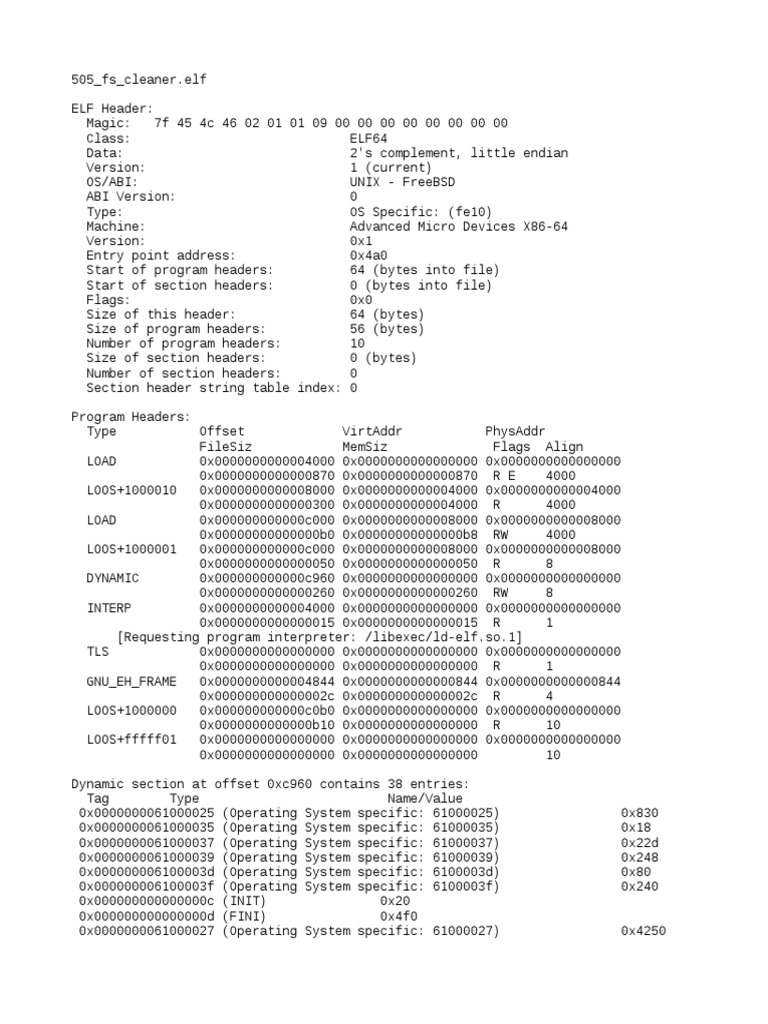 505_fs_cleaner.elf

ELF Header:
Magic: 7f 45 4c 46 02 01 01 09 00 00 00 00 00 00 00 00
Class: ELF64
Data: 2's complement, little endian
Version: 1 (current)
OS/ABI: UNIX - FreeBSD
ABI Version: 0
Type: OS Specific: (fe10)
Machine: Advanced Micro Devices X86-64
Version: 0x1
Entry point address: 0x4a0
Start of program headers: 64 (bytes into file)
Start of section headers: 0 (bytes into file)
Flags: 0x0
Size of this header: 64 (bytes)
Size of program headers: 56 (bytes)
Number of program headers: 10
Size of section headers: 0 (bytes)
Number of section headers: 0
Section header string table index: 0

Program Headers:
Type Offset VirtAddr PhysAddr
FileSiz MemSiz Flags Align
LOAD 0x0000000000004000 0x0000000000000000 0x0000000000000000
0x0000000000000870 0x0000000000000870 R E 4000
LOOS+1000010 0x0000000000008000 0x0000000000004000 0x0000000000004000
0x0000000000000300 0x0000000000004000 R 4000
LOAD 0x000000000000c000 0x0000000000008000 0x0000000000008000
0x00000000000000b0 0x00000000000000b8 RW 4000
LOOS+1000001 0x000000000000c000 0x0000000000008000 0x0000000000008000
0x0000000000000050 0x0000000000000050 R 8
DYNAMIC 0x000000000000c960 0x0000000000000000 0x0000000000000000
0x0000000000000260 0x0000000000000260 RW 8
INTERP 0x0000000000004000 0x0000000000000000 0x0000000000000000
0x0000000000000015 0x0000000000000015 R 1
[Requesting program interpreter: /libexec/ld-elf.so.1]
TLS 0x0000000000000000 0x0000000000000000 0x0000000000000000
0x0000000000000000 0x0000000000000000 R 1
GNU_EH_FRAME 0x0000000000004844 0x0000000000000844 0x0000000000000844
0x000000000000002c 0x000000000000002c R 4
LOOS+1000000 0x000000000000c0b0 0x0000000000000000 0x0000000000000000
0x0000000000000b10 0x0000000000000000 R 10
LOOS+fffff01 0x0000000000000000 0x0000000000000000 0x0000000000000000
0x0000000000000000 0x0000000000000000 10

Dynamic section at offset 0xc960 contains 38 entries:
Tag Type Name/Value
0x0000000061000025 (Operating System specific: 61000025) 0x830
0x0000000061000035 (Operating System specific: 61000035) 0x18
0x0000000061000037 (Operating System specific: 61000037) 0x22d
0x0000000061000039 (Operating System specific: 61000039) 0x248
0x000000006100003d (Operating System specific: 6100003d) 0x80
0x000000006100003f (Operating System specific: 6100003f) 0x240
0x000000000000000c (INIT) 0x20
0x000000000000000d (FINI) 0x4f0
0x0000000061000027 (Operating System specific: 61000027) 0x4250